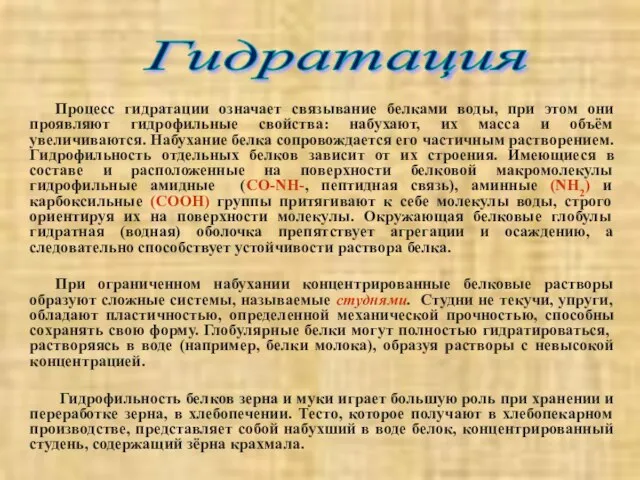 Гидратация

Процесс гидратации означает связывание белками воды, при этом они проявляют гидрофильные свойства: набухают, их масса и объём увеличиваются. Набухание белка сопровождается его частичным растворением. Гидрофильность отдельных белков зависит от их строения. Имеющиеся в составе и расположенные на поверхности белковой макромолекулы гидрофильные амидные (CO-NH-, пептидная связь), аминные ($NH_2$) и карбоксильные (COOH) группы притягивают к себе молекулы воды, строго ориентируя их на поверхности молекулы. Окружающая белковые глобулы гидратная (водная) оболочка препятствует агрегации и осаждению, а следовательно способствует устойчивости раствора белка.

При ограниченном набухании концентрированные белковые растворы образуют сложные системы, называемые студнями. Студни не текучи, упруги, обладают пластичностью, определенной механической прочностью, способны сохранять свою форму. Глобулярные белки могут полностью гидратироваться, растворяясь в воде (например, белки молока), образуя растворы с невысокой концентрацией.

Гидрофильность белков зерна и муки играет большую роль при хранении и переработке зерна, в хлебопечении. Тесто, которое получают в хлебопекарном производстве, представляет собой набухший в воде белок, концентрированный студень, содержащий зёрна крахмала.